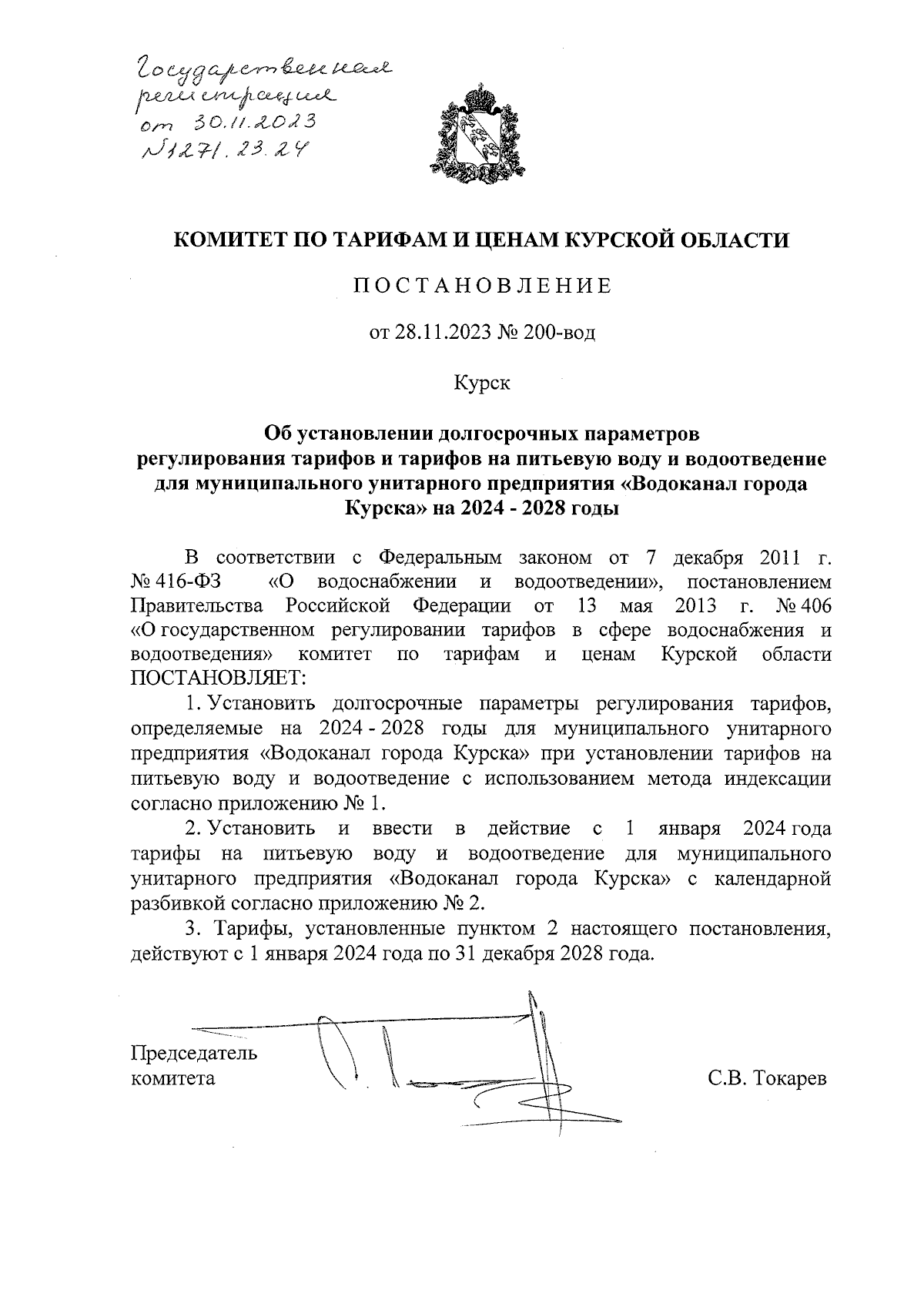 Государственная регистрация от 30.11.2023 №1271.23.24

КОМИТЕТ ПО ТАРИФАМ И ЦЕНАМ КУРСКОЙ ОБЛАСТИ

ПОСТАНОВЛЕНИЕ

от 28.11.2023 № 200-вод

Курск

Об установлении долгосрочных параметров регулирования тарифов и тарифов на питьевую воду и водоотведение для муниципального унитарного предприятия «Водоканал города Курска» на 2024 - 2028 годы

В соответствии с Федеральным законом от 7 декабря 2011 г. № 416-ФЗ «О водоснабжении и водоотведении», постановлением Правительства Российской Федерации от 13 мая 2013 г. № 406 «О государственном регулировании тарифов в сфере водоснабжения и водоотведения» комитет по тарифам и ценам Курской области ПОСТАНОВЛЯЕТ:

1. Установить долгосрочные параметры регулирования тарифов, определяемые на 2024 - 2028 годы для муниципального унитарного предприятия «Водоканал города Курска» при установлении тарифов на питьевую воду и водоотведение с использованием метода индексации согласно приложению № 1.

2. Установить и ввести в действие с 1 января 2024 года тарифы на питьевую воду и водоотведение для муниципального унитарного предприятия «Водоканал города Курска» с календарной разбивкой согласно приложению № 2.

3. Тарифы, установленные пунктом 2 настоящего постановления, действуют с 1 января 2024 года по 31 декабря 2028 года.

Председатель комитета

С.В. Токарев